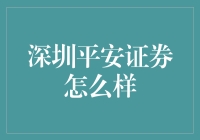 深圳平安证券怎么样